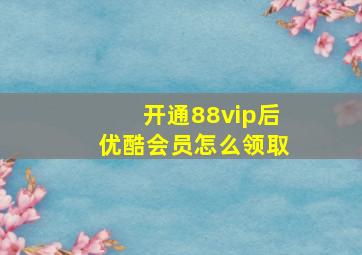 开通88vip后
优酷会员怎么领取